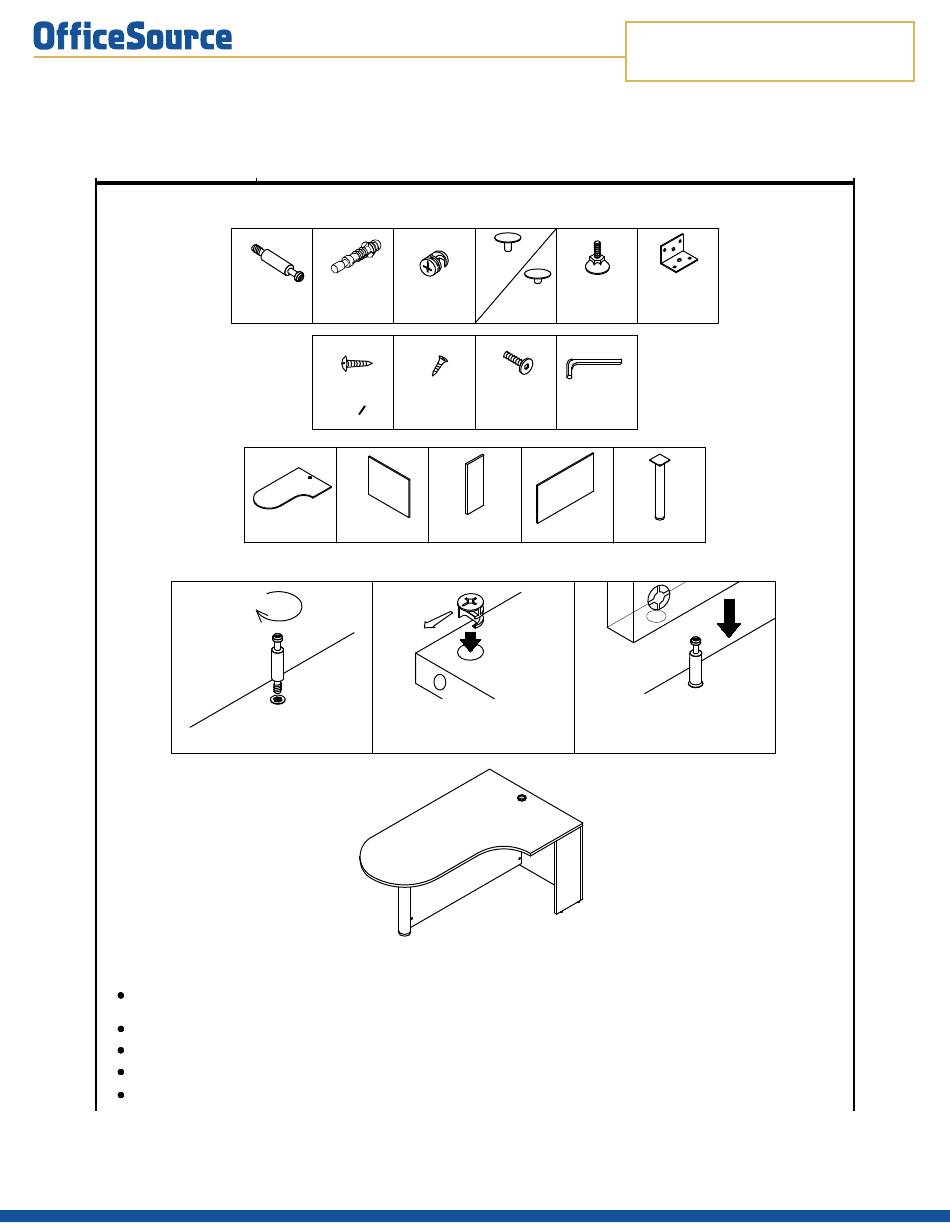 OfficeSource